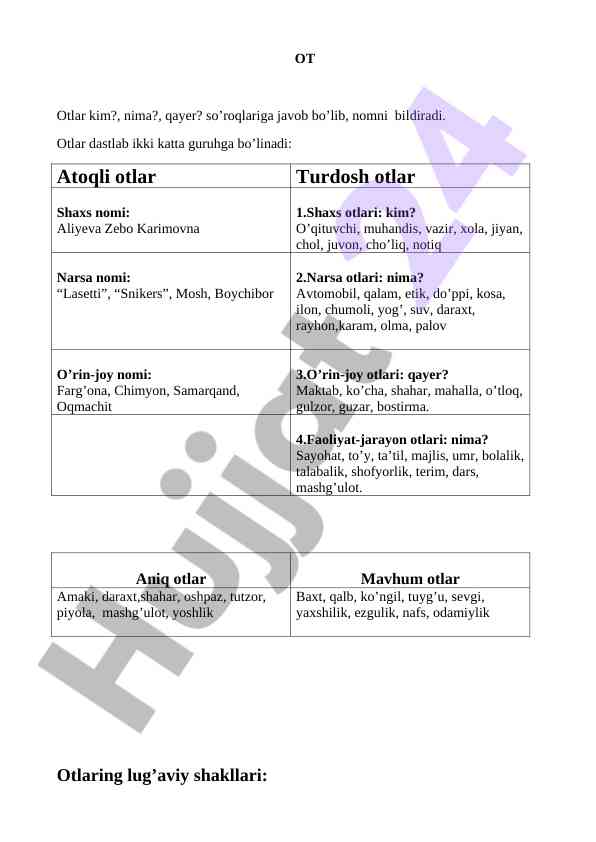 OT

Otlar kim?, nima?, qayer? so’roqlariga javob bo’lib, nomni bildiradi.

Otlar dastlab ikki katta guruhga bo’linadi:

| Atoqli otlar | Turdosh otlar |
|---|---|
| **Shaxs nomi:** Aliyeva Zebo Karimovna | **1.Shaxs otlari: kim?** O’qituvchi, muhandis, vazir, xola, jiyan, chol, juvon, cho’liq, notiq |
| **Narsa nomi:** “Lasetti”, “Snikers”, Mosh, Boychibor | **2.Narsa otlari: nima?** Avtomobil, qalam, etik, do’ppi, kosa, ilon, chumoli, yog’, suv, daraxt, rayhon,karam, olma, palov |
| **O’rin-joy nomi:** Farg’ona, Chimyon, Samarqand, Oqmachit | **3.O’rin-joy otlari: qayer?** Maktab, ko’cha, shahar, mahalla, o’tloq, gulzor, guzar, bostirma. |
| | **4.Faoliyat-jarayon otlari: nima?** Sayohat, to’y, ta’til, majlis, umr, bolalik, talabalik, shofyorlik, terim, dars, mashg’ulot. |

| Aniq otlar | Mavhum otlar |
|---|---|
| Amaki, daraxt,shahar, oshpaz, tutzor, piyola, mashg’ulot, yoshlik | Baxt, qalb, ko’ngil, tuyg’u, sevgi, yaxshilik, ezgulik, nafs, odamiylik |

Otlaring lug’aviy shakllari:

Hujjat 24